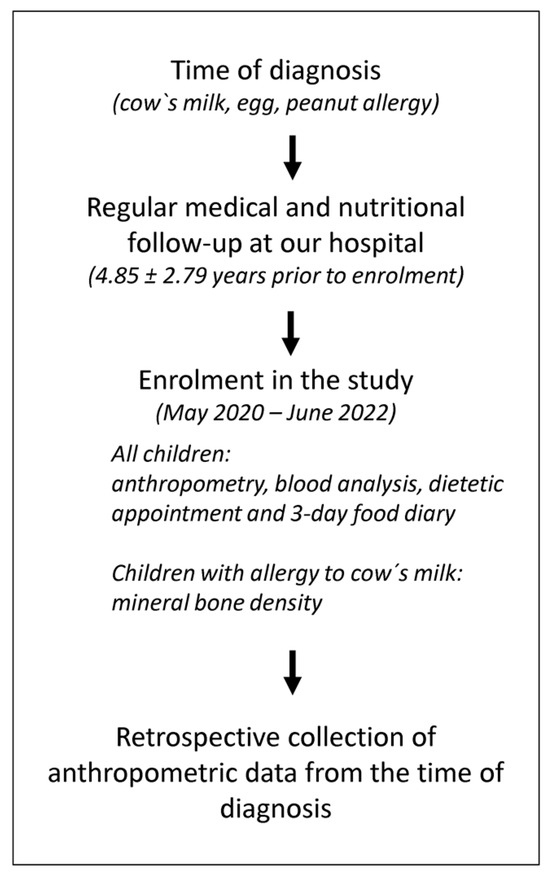 Time of diagnosis
(cow`s milk, egg, peanut allergy)

Regular medical and nutritional follow-up at our hospital
(4.85 ± 2.79 years prior to enrolment)

Enrolment in the study
(May 2020 – June 2022)

All children:
anthropometry, blood analysis, dietetic appointment and 3-day food diary

Children with allergy to cow´s milk:
mineral bone density

Retrospective collection of anthropometric data from the time of diagnosis